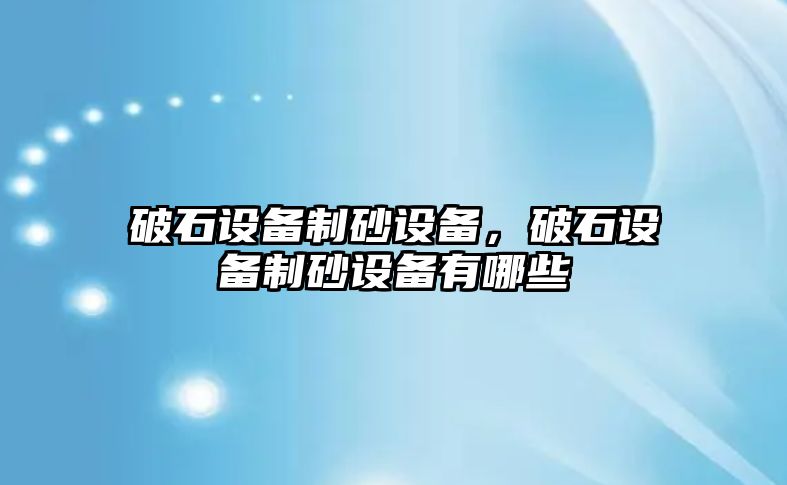 破石设备制砂设备，破石设备制砂设备有哪些